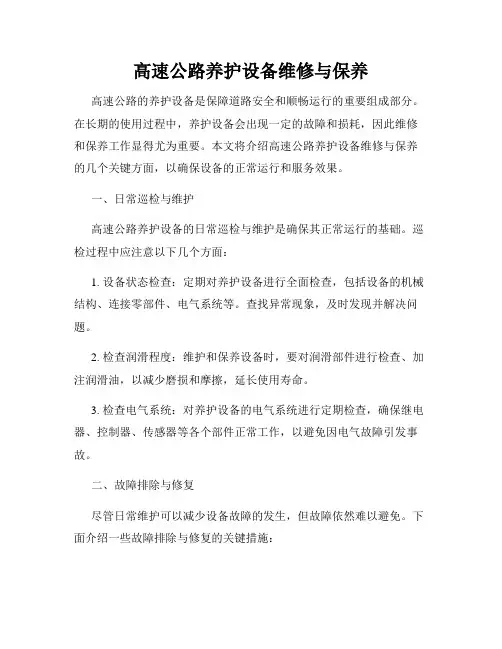 高速公路养护设备维修与保养

高速公路的养护设备是保障道路安全和顺畅运行的重要组成部分。在长期的使用过程中，养护设备会出现一定的故障和损耗，因此维修和保养工作显得尤为重要。本文将介绍高速公路养护设备维修与保养的几个关键方面，以确保设备的正常运行和服务效果。

一、日常巡检与维护

高速公路养护设备的日常巡检与维护是确保其正常运行的基础。巡检过程中应注意以下几个方面：

1. 设备状态检查：定期对养护设备进行全面检查，包括设备的机械结构、连接零部件、电气系统等。查找异常现象，及时发现并解决问题。

2. 检查润滑程度：维护和保养设备时，要对润滑部件进行检查、加注润滑油，以减少磨损和摩擦，延长使用寿命。

3. 检查电气系统：对养护设备的电气系统进行定期检查，确保继电器、控制器、传感器等各个部件正常工作，以避免因电气故障引发事故。

二、故障排除与修复

尽管日常维护可以减少设备故障的发生，但故障依然难以避免。下面介绍一些故障排除与修复的关键措施：